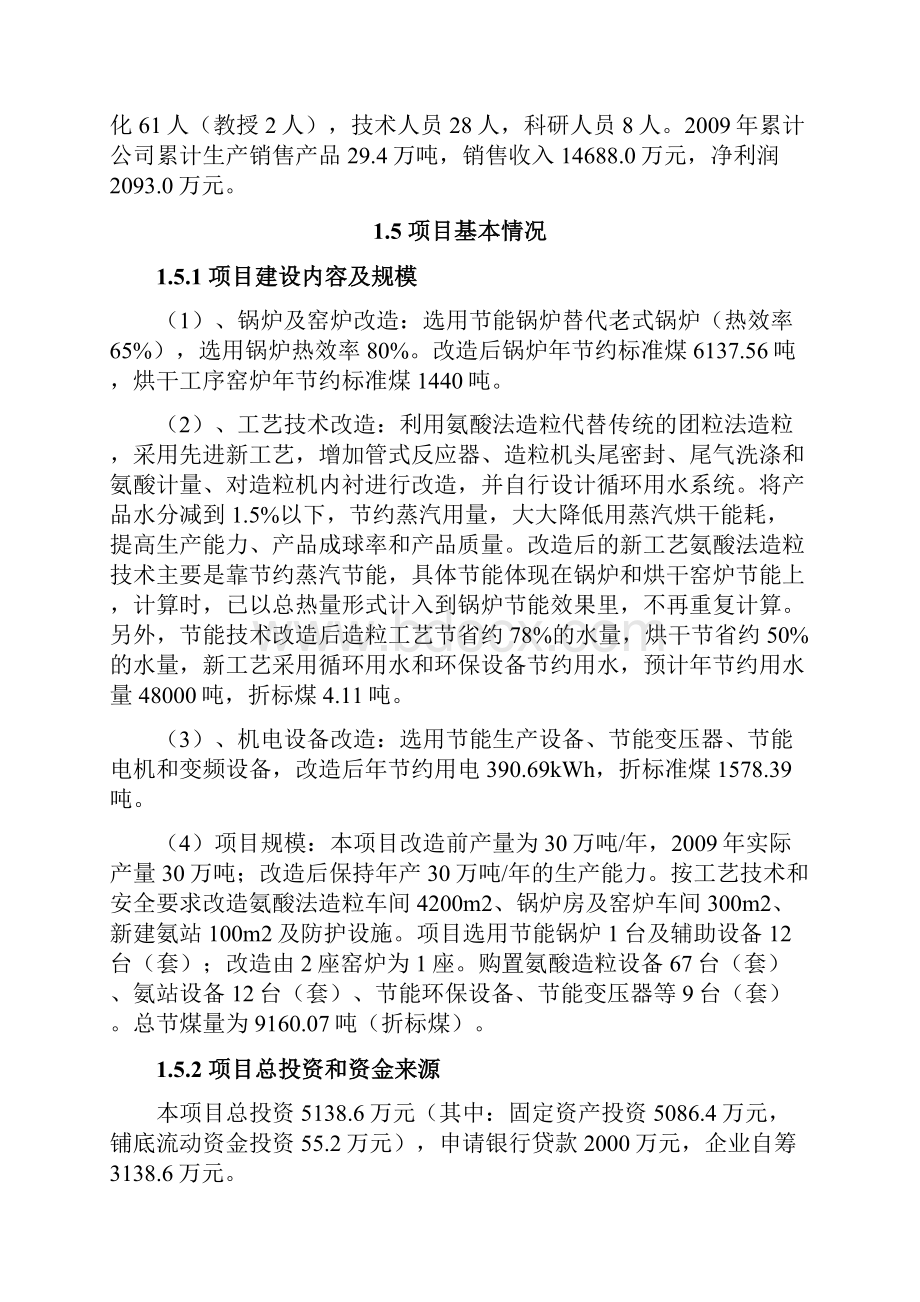 化 61 人（教授 2 人），技术人员 28 人，科研人员 8 人。2009 年累计公司累计生产销售产品 29.4 万吨，销售收入 14688.0 万元，净利润 2093.0 万元。

1.5 项目基本情况

1.5.1 项目建设内容及规模

（1）、锅炉及窑炉改造：选用节能锅炉替代老式锅炉（热效率 65%），选用锅炉热效率 80%。改造后锅炉年节约标准煤 6137.56 吨，烘干工序窑炉年节约标准煤 1440 吨。

（2）、工艺技术改造：利用氨酸法造粒代替传统的团粒法造粒，采用先进新工艺，增加管式反应器、造粒机头尾密封、尾气洗涤和氨酸计量、对造粒机内衬进行改造，并自行设计循环用水系统。将产品水分减到 1.5%以下，节约蒸汽用量，大大降低用蒸汽烘干能耗，提高生产能力、产品成球率和产品质量。改造后的新工艺氨酸法造粒技术主要是靠节约蒸汽节能，具体节能体现在锅炉和烘干窑炉节能上，计算时，已以总热量形式计入到锅炉节能效果里，不再重复计算。另外，节能技术改造后造粒工艺节省约 78%的水量，烘干节省约 50%的水量，新工艺采用循环用水和环保设备节约用水，预计年节约用水量 48000 吨，折标煤 4.11 吨。

（3）、机电设备改造：选用节能生产设备、节能变压器、节能电机和变频设备，改造后年节约用电 390.69kWh，折标准煤 1578.39 吨。

（4）项目规模：本项目改造前产量为 30 万吨/年，2009 年实际产量 30 万吨；改造后保持年产 30 万吨/年的生产能力。按工艺技术和安全要求改造氨酸法造粒车间 4200m2、锅炉房及窑炉车间 300m2、新建氨站 100m2 及防护设施。项目选用节能锅炉 1 台及辅助设备 12 台（套）；改造由 2 座窑炉为 1 座。购置氨酸造粒设备 67 台（套）、氨站设备 12 台（套）、节能环保设备、节能变压器等 9 台（套）。总节煤量为 9160.07 吨（折标煤）。

1.5.2 项目总投资和资金来源

本项目总投资 5138.6 万元（其中：固定资产投资 5086.4 万元，铺底流动资金投资 55.2 万元），申请银行贷款 2000 万元，企业自筹 3138.6 万元。